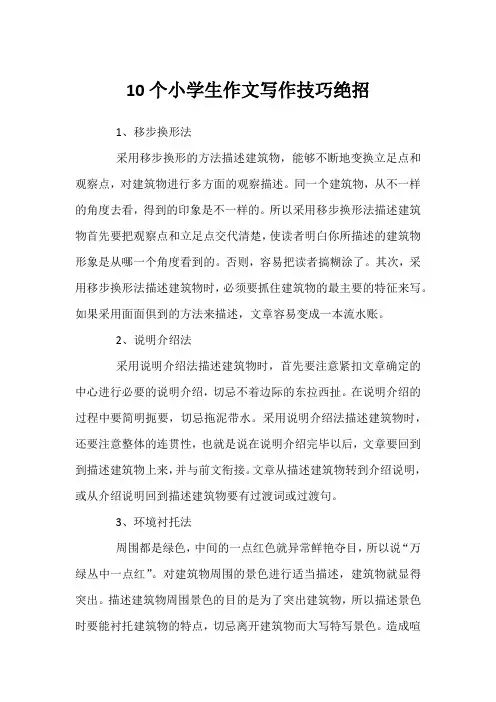 10个小学生作文写作技巧绝招

1、移步换形法

采用移步换形的方法描述建筑物，能够不断地变换立足点和观察点，对建筑物进行多方面的观察描述。同一个建筑物，从不一样的角度去看，得到的印象是不一样的。所以采用移步换形法描述建筑物首先要把观察点和立足点交代清楚，使读者明白你所描述的建筑物形象是从哪一个角度看到的。否则，容易把读者搞糊涂了。其次，采用移步换形法描述建筑物时，必须要抓住建筑物的最主要的特征来写。如果采用面面俱到的方法来描述，文章容易变成一本流水账。

2、说明介绍法

采用说明介绍法描述建筑物时，首先要注意紧扣文章确定的中心进行必要的说明介绍，切忌不着边际的东拉西扯。在说明介绍的过程中要简明扼要，切忌拖泥带水。采用说明介绍法描述建筑物时，还要注意整体的连贯性，也就是说在说明介绍完毕以后，文章要回到到描述建筑物上来，并与前文衔接。文章从描述建筑物转到介绍说明，或从介绍说明回到描述建筑物要有过渡词或过渡句。

3、环境衬托法

周围都是绿色，中间的一点红色就异常鲜艳夺目，所以说“万绿丛中一点红”。对建筑物周围的景色进行适当描述，建筑物就显得突出。描述建筑物周围景色的目的是为了突出建筑物，所以描述景色时要能衬托建筑物的特点，切忌离开建筑物而大写特写景色。造成喧